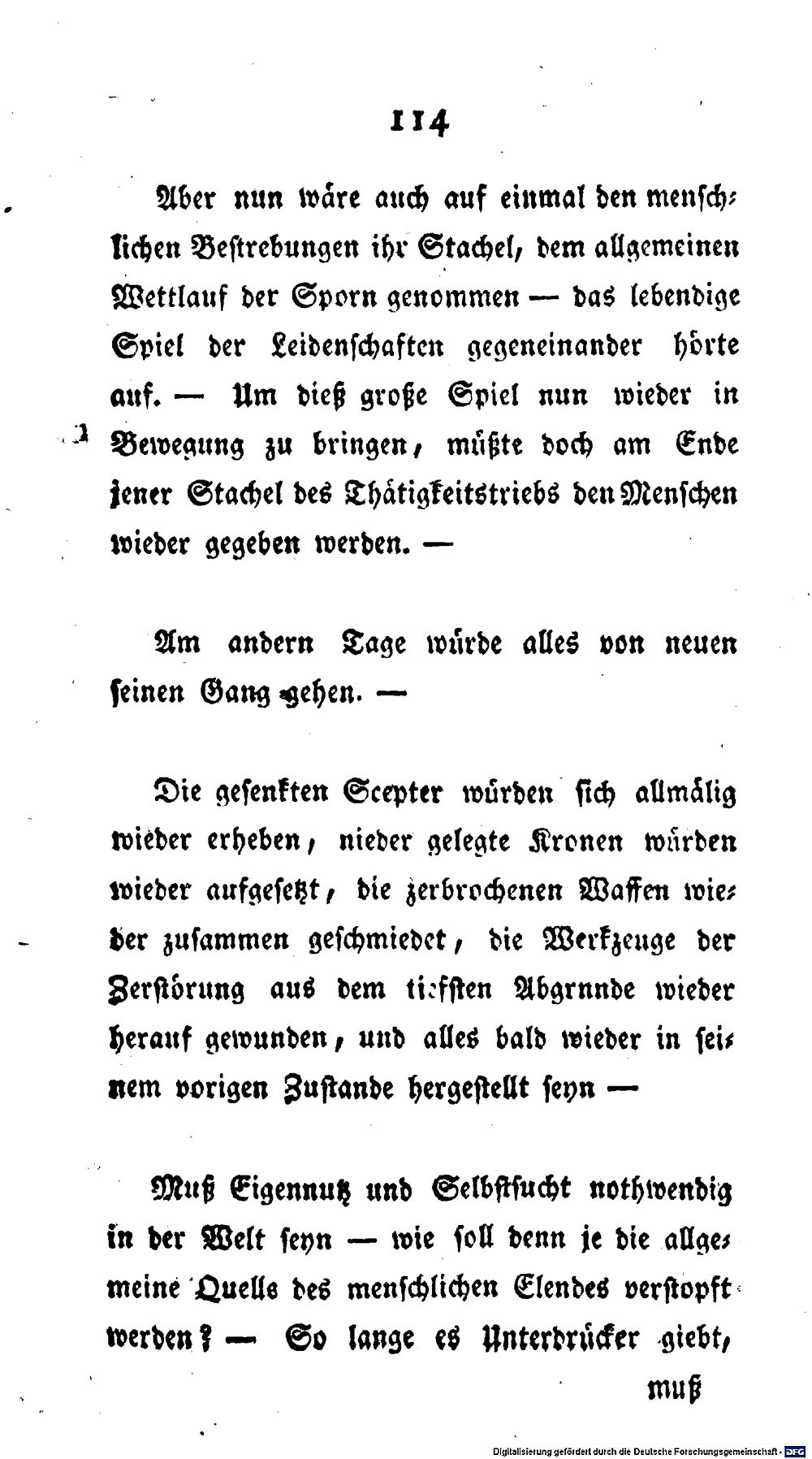 114

Aber nun wäre auch auf einmal den menschlichen Bestrebungen ihr Stachel, dem allgemeinen Wettlauf der Sporn genommen — das lebendige Spiel der Leidenschaften gegeneinander hörte auf. — Um dieß große Spiel nun wieder in Bewegung zu bringen, müßte doch am Ende jener Stachel des Thätigkeitstriebs den Menschen wieder gegeben werden. —

Am andern Tage würde alles von neuen seinen Gang gehen. —

Die gesenkten Scepter würden sich allmälig wieder erheben, nieder gelegte Kronen würden wieder aufgesetzt, die zerbrochenen Waffen wieder zusammen geschmiedet, die Werkzeuge der Zerstörung aus dem tiefsten Abgrnnde wieder herauf gewunden, und alles bald wieder in seinem vorigen Zustande hergestellt seyn —

Muß Eigennutz und Selbstsucht nothwendig in der Welt seyn — wie soll denn je die allgemeine Quelle des menschlichen Elendes verstopft werden? — So lange es Unterdrücker giebt,

muß

Digitalisierung gefördert durch die Deutsche Forschungsgemeinschaft · DFG